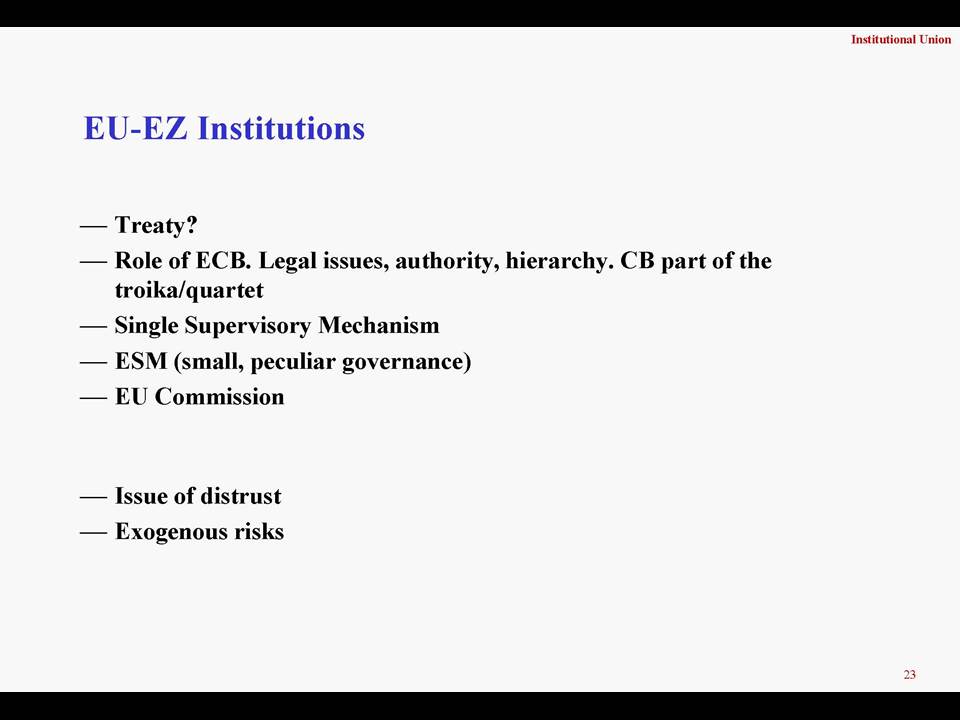 Institutional Union

EU-EZ Institutions

— Treaty?
— Role of ECB. Legal issues, authority, hierarchy. CB part of the troika/quartet
— Single Supervisory Mechanism
— ESM (small, peculiar governance)
— EU Commission

— Issue of distrust
— Exogenous risks

23